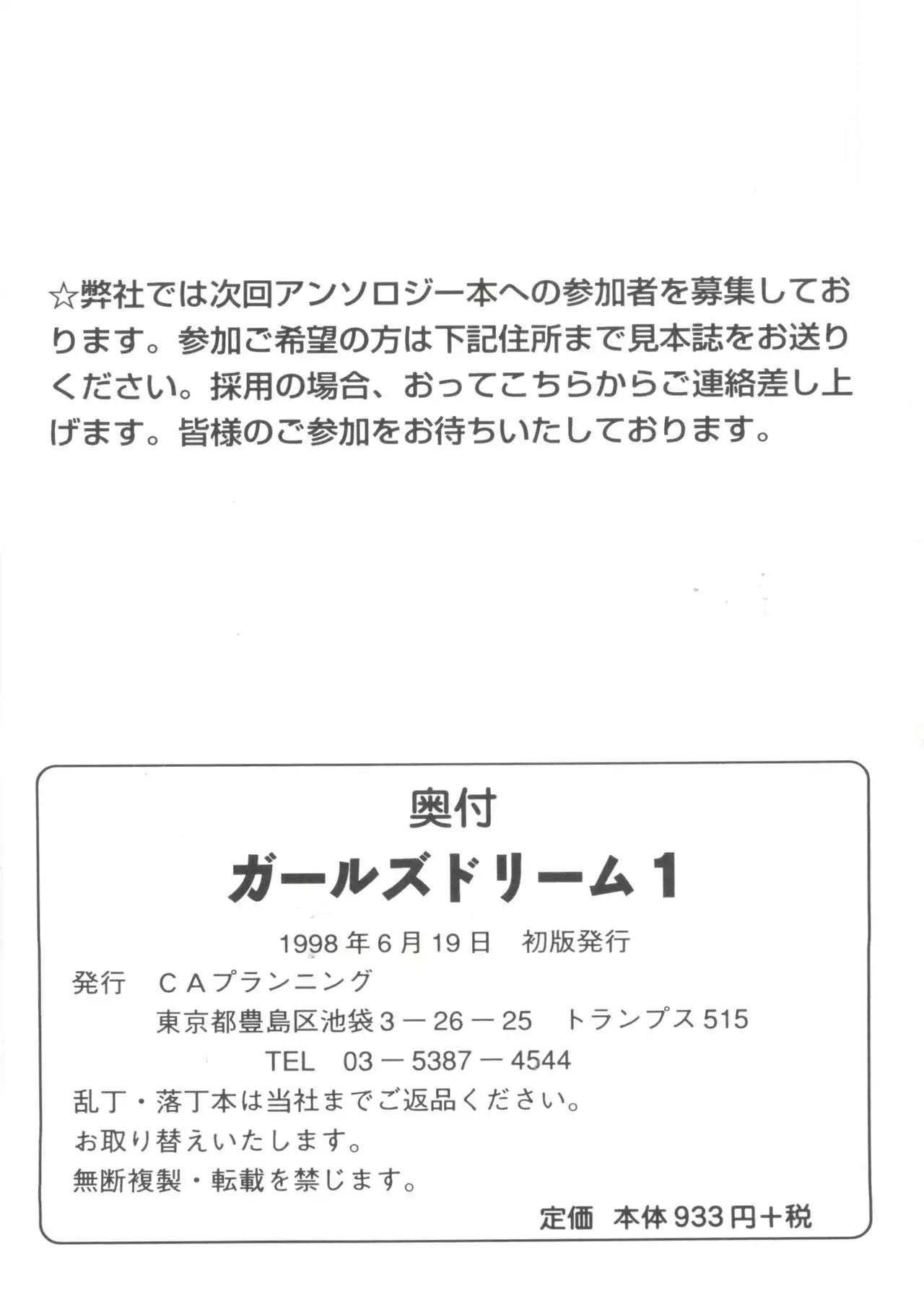 ☆弊社では次回アンソロジー本への参加者を募集しております。参加ご希望の方は下記住所まで見本誌をお送りください。採用の場合、おってこちらからご連絡差し上げます。皆様のご参加をお待ちいたしております。

奥付

ガールズドリーム1

1998年6月19日　初版発行

発行　CAプランニング

東京都豊島区池袋3－26－25　トランプス515

TEL　03－5387－4544

乱丁・落丁本は当社までご返品ください。

お取り替えいたします。

無断複製・転載を禁じます。

定価　本体933円＋税